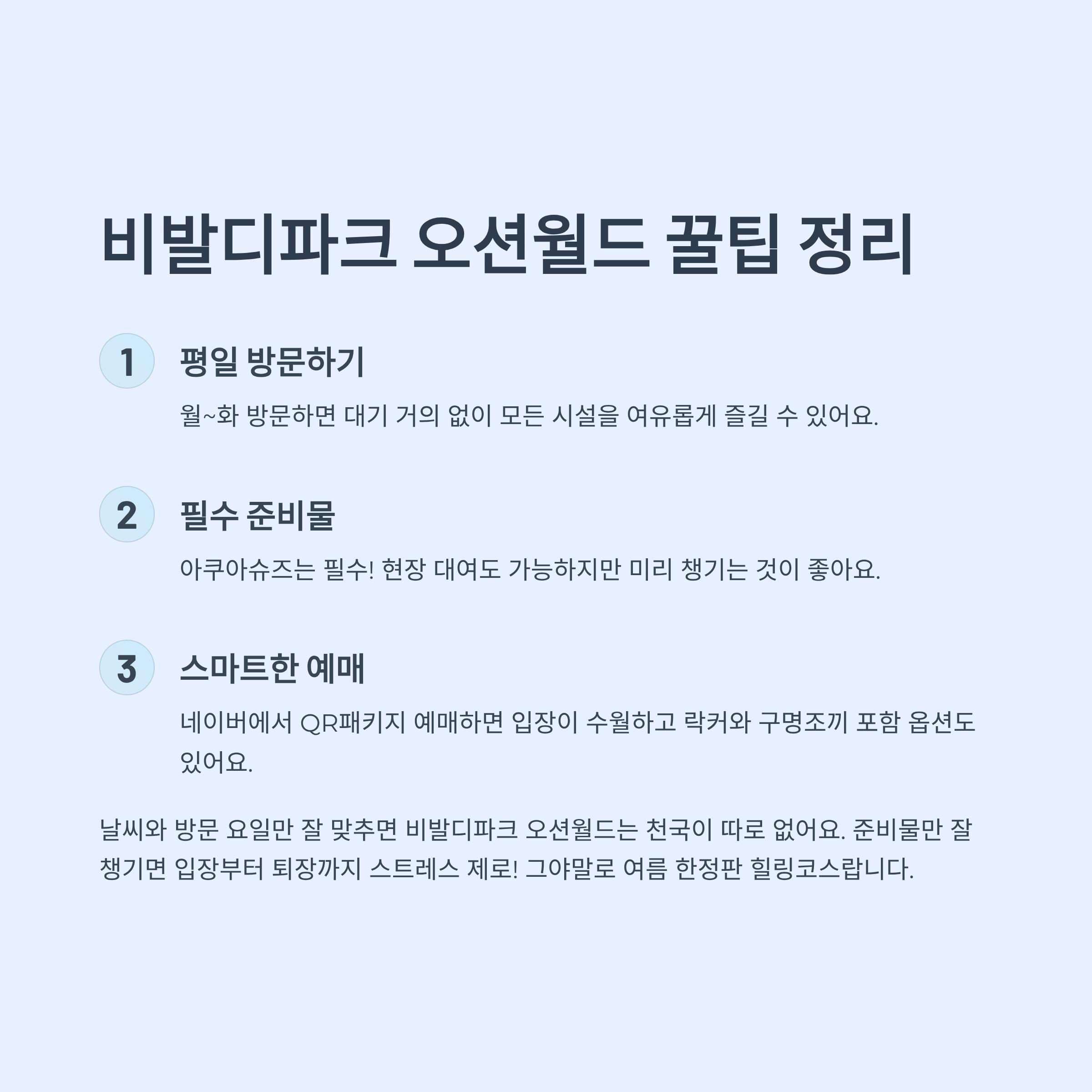 비발디파크 오션월드 꿀팁 정리

1
평일 방문하기

월~화 방문하면 대기 거의 없이 모든 시설을 여유롭게 즐길 수 있어요.

2
필수 준비물

아쿠아슈즈는 필수! 현장 대여도 가능하지만 미리 챙기는 것이 좋아요.

3
스마트한 예매

네이버에서 QR패키지 예매하면 입장이 수월하고 락커와 구명조끼 포함 옵션도 있어요.

날씨와 방문 요일만 잘 맞추면 비발디파크 오션월드는 천국이 따로 없어요. 준비물만 잘 챙기면 입장부터 퇴장까지 스트레스 제로! 그야말로 여름 한정판 힐링코스랍니다.